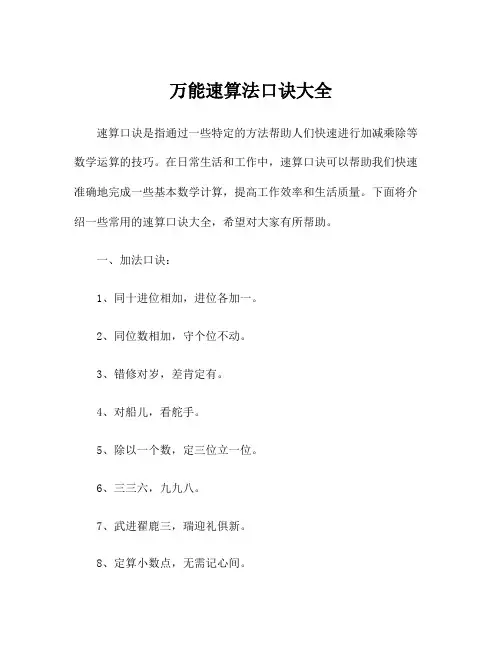 万能速算法口诀大全

速算口诀是指通过一些特定的方法帮助人们快速进行加减乘除等数学运算的技巧。在日常生活和工作中，速算口诀可以帮助我们快速准确地完成一些基本数学计算，提高工作效率和生活质量。下面将介绍一些常用的速算口诀大全，希望对大家有所帮助。

一、加法口诀：

1、同十进位相加，进位各加一。

2、同位数相加，守个位不动。

3、错修对岁，差肯定有。

4、对船儿，看舵手。

5、除以一个数，定三位立一位。

6、三三六，九九八。

7、武进翟鹿三，瑞迎礼俱新。

8、定算小数点，无需记心间。